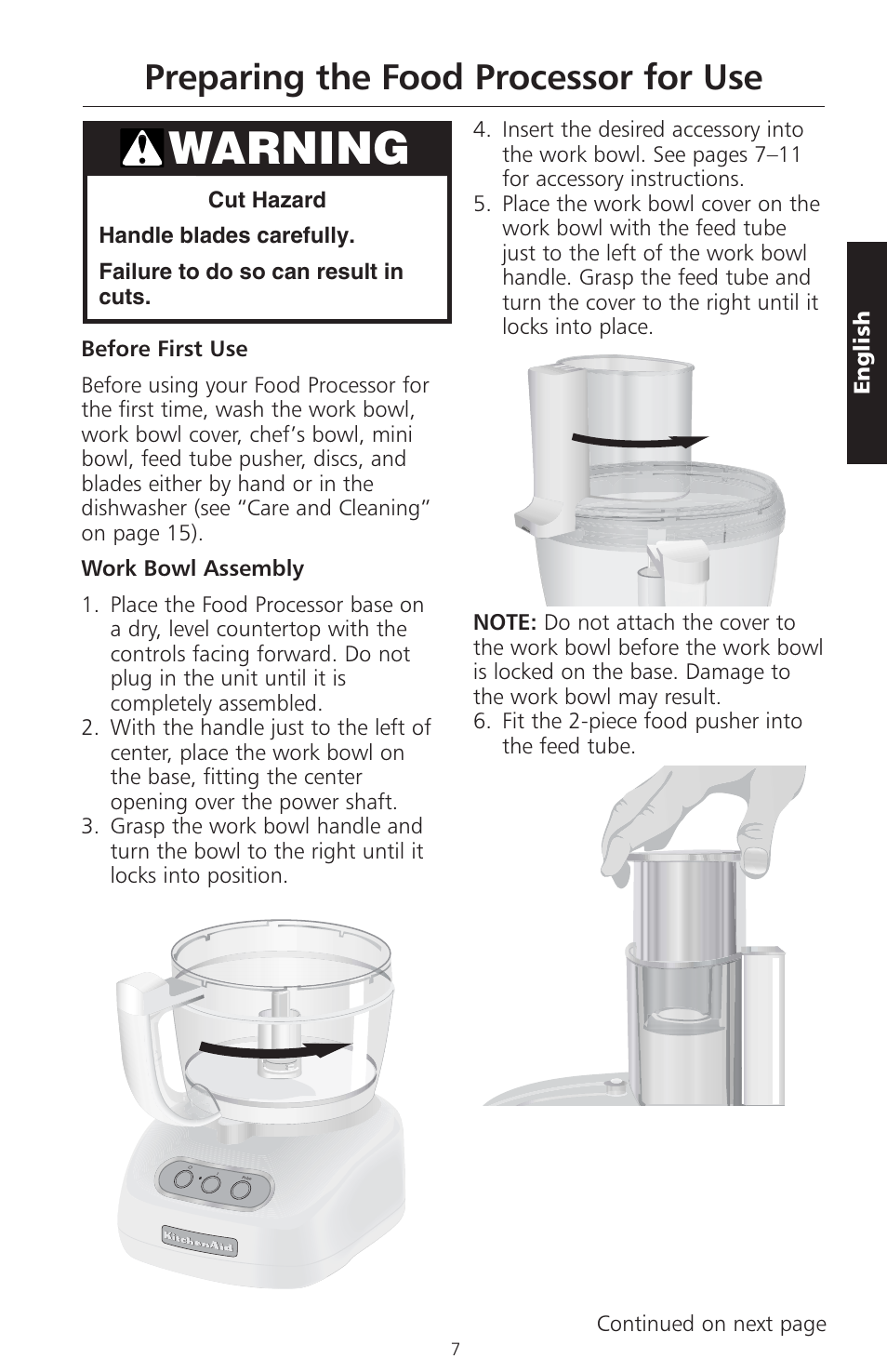 Preparing the Food Processor for Use

WARNING

Cut Hazard

Handle blades carefully.

Failure to do so can result in cuts.

Before First Use

Before using your Food Processor for the first time, wash the work bowl, work bowl cover, chef's bowl, mini bowl, feed tube pusher, discs, and blades either by hand or in the dishwasher (see "Care and Cleaning" on page 15).

Work Bowl Assembly

1. Place the Food Processor base on a dry, level countertop with the controls facing forward. Do not plug in the unit until it is completely assembled.
2. With the handle just to the left of center, place the work bowl on the base, fitting the center opening over the power shaft.
3. Grasp the work bowl handle and turn the bowl to the right until it locks into position.

KitchenAid

4. Insert the desired accessory into the work bowl. See pages 7–11 for accessory instructions.
5. Place the work bowl cover on the work bowl with the feed tube just to the left of the work bowl handle. Grasp the feed tube and turn the cover to the right until it locks into place.

NOTE: Do not attach the cover to the work bowl before the work bowl is locked on the base. Damage to the work bowl may result.
6. Fit the 2-piece food pusher into the feed tube.

English

Continued on next page

7